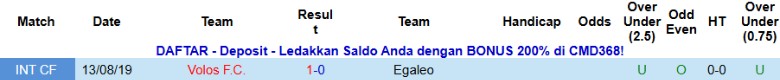 | Match | Date | Team | Result | Team | Handicap | Odds | Over Under (2.5) | Odd Even | HT | Over Under (0.75) |
|---|---|---|---|---|---|---|---|---|---|---|
| DAFTAR - Deposit - Ledakkan Saldo Anda dengan BONUS 200% di CMD368! | | | | | | | | | | |
| INT CF | 13/08/19 | Volos F.C. | 1-0 | Egaleo | | | U | O | 0-0 | U |